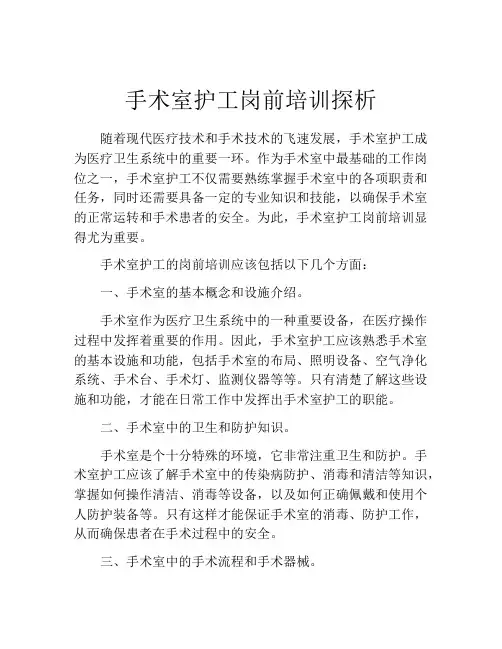 手术室护工岗前培训探析

随着现代医疗技术和手术技术的飞速发展，手术室护工成为医疗卫生系统中的重要一环。作为手术室中最基础的工作岗位之一，手术室护工不仅需要熟练掌握手术室中的各项职责和任务，同时还需要具备一定的专业知识和技能，以确保手术室的正常运转和手术患者的安全。为此，手术室护工岗前培训显得尤为重要。

手术室护工的岗前培训应该包括以下几个方面：

一、手术室的基本概念和设施介绍。

手术室作为医疗卫生系统中的一种重要设备，在医疗操作过程中发挥着重要的作用。因此，手术室护工应该熟悉手术室的基本设施和功能，包括手术室的布局、照明设备、空气净化系统、手术台、手术灯、监测仪器等等。只有清楚了解这些设施和功能，才能在日常工作中发挥出手术室护工的职能。

二、手术室中的卫生和防护知识。

手术室是个十分特殊的环境，它非常注重卫生和防护。手术室护工应该了解手术室中的传染病防护、消毒和清洁等知识，掌握如何操作清洁、消毒等设备，以及如何正确佩戴和使用个人防护装备等。只有这样才能保证手术室的消毒、防护工作，从而确保患者在手术过程中的安全。

三、手术室中的手术流程和手术器械。